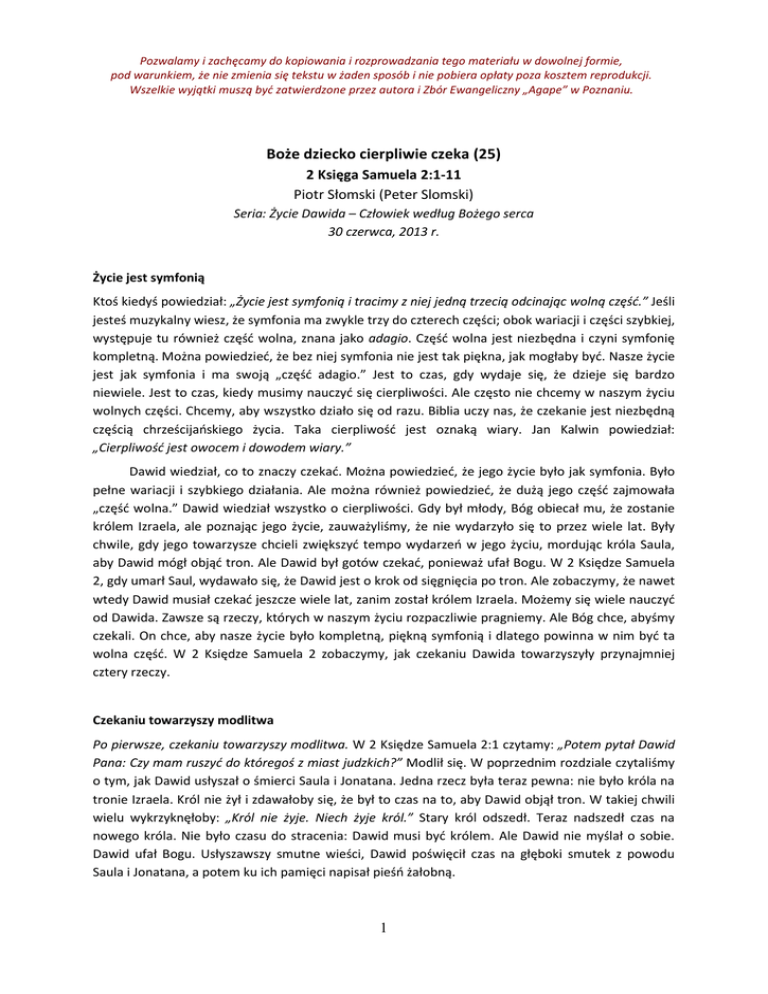 Pozwalamy i zachęcamy do kopiowania i rozprowadzania tego materiału w dowolnej formie, pod warunkiem, że nie zmienia się tekstu w żaden sposób i nie pobiera opłaty poza kosztem reprodukcji. Wszelkie wyjątki muszą być zatwierdzone przez autora i Zbór Ewangeliczny „Agape" w Poznaniu.

Boże dziecko cierpliwie czeka (25)
2 Księga Samuela 2:1-11
Piotr Słomski (Peter Slomski)
Seria: Życie Dawida – Człowiek według Bożego serca
30 czerwca, 2013 r.

Życie jest symfonią

Ktoś kiedyś powiedział: „Życie jest symfonią i tracimy z niej jedną trzecią odcinając wolną część." Jeśli jesteś muzykalny wiesz, że symfonia ma zwykle trzy do czterech części; obok wariacji i części szybkiej, występuje tu również część wolna, znana jako adagio. Część wolna jest niezbędna i czyni symfonię kompletną. Można powiedzieć, że bez niej symfonia nie jest tak piękna, jak mogłaby być. Nasze życie jest jak symfonia i ma swoją „część adagio." Jest to czas, gdy wydaje się, że dzieje się bardzo niewiele. Jest to czas, kiedy musimy nauczyć się cierpliwości. Ale często nie chcemy w naszym życiu wolnych części. Chcemy, aby wszystko działo się od razu. Biblia uczy nas, że czekanie jest niezbędną częścią chrześcijańskiego życia. Taka cierpliwość jest oznaką wiary. Jan Kalwin powiedział: „Cierpliwość jest owocem i dowodem wiary."

Dawid wiedział, co to znaczy czekać. Można powiedzieć, że jego życie było jak symfonia. Było pełne wariacji i szybkiego działania. Ale można również powiedzieć, że dużą jego część zajmowała „część wolna." Dawid wiedział wszystko o cierpliwości. Gdy był młody, Bóg obiecał mu, że zostanie królem Izraela, ale poznając jego życie, zauważyliśmy, że nie wydarzyło się to przez wiele lat. Były chwile, gdy jego towarzysze chcieli zwiększyć tempo wydarzeń w jego życiu, mordując króla Saula, aby Dawid mógł objąć tron. Ale Dawid był gotów czekać, ponieważ ufał Bogu. W 2 Księdze Samuela 2, gdy umarł Saul, wydawało się, że Dawid jest o krok od sięgnięcia po tron. Ale zobaczymy, że nawet wtedy Dawid musiał czekać jeszcze wiele lat, zanim został królem Izraela. Możemy się wiele nauczyć od Dawida. Zawsze są rzeczy, których w naszym życiu rozpaczliwie pragniemy. Ale Bóg chce, abyśmy czekali. On chce, aby nasze życie było kompletną, piękną symfonią i dlatego powinna w nim być ta wolna część. W 2 Księdze Samuela 2 zobaczymy, jak czekaniu Dawida towarzyszyły przynajmniej cztery rzeczy.

Czekaniu towarzyszy modlitwa

Po pierwsze, czekaniu towarzyszy modlitwa. W 2 Księdze Samuela 2:1 czytamy: „Potem pytał Dawid Pana: Czy mam ruszyć do któregoś z miast judzkich?" Modlił się. W poprzednim rozdziale czytaliśmy o tym, jak Dawid usłyszał o śmierci Saula i Jonatana. Jedna rzecz była teraz pewna: nie było króla na tronie Izraela. Król nie żył i zdawałoby się, że był to czas na to, aby Dawid objął tron. W takiej chwili wielu wykrzyknęłoby: „Król nie żyje. Niech żyje król." Stary król odszedł. Teraz nadszedł czas na nowego króla. Nie było czasu do stracenia: Dawid musi być królem. Ale Dawid nie myślał o sobie. Dawid ufał Bogu. Usłyszawszy smutne wieści, Dawid poświęcił czas na głęboki smutek z powodu Saula i Jonatana, a potem ku ich pamięci napisał pieśń żałobną.

1